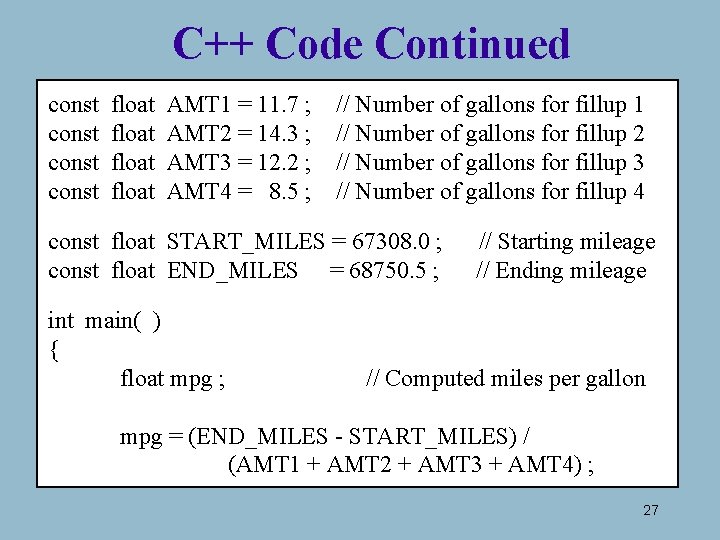 C++ Code Continued

const float AMT1 = 11.7 ; // Number of gallons for fillup 1
const float AMT2 = 14.3 ; // Number of gallons for fillup 2
const float AMT3 = 12.2 ; // Number of gallons for fillup 3
const float AMT4 = 8.5 ; // Number of gallons for fillup 4

const float START_MILES = 67308.0 ; // Starting mileage
const float END_MILES = 68750.5 ; // Ending mileage

int main( )
{
float mpg ; // Computed miles per gallon

mpg = (END_MILES - START_MILES) /
(AMT1 + AMT2 + AMT3 + AMT4) ;

27